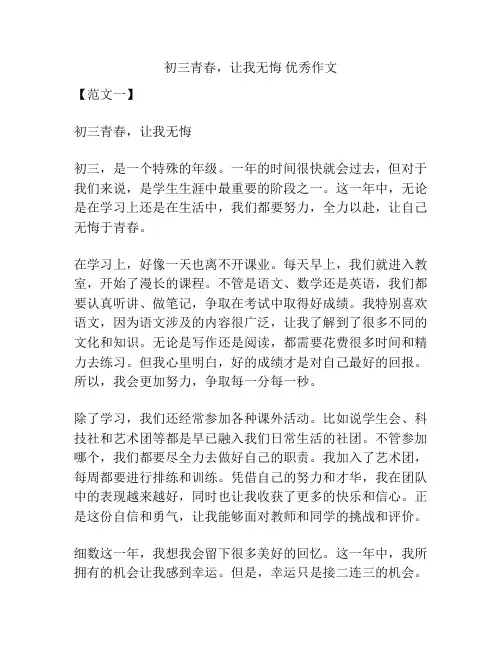 初三青春，让我无悔 优秀作文

【范文一】

初三青春，让我无悔

初三，是一个特殊的年级。一年的时间很快就会过去，但对于我们来说，是学生生涯中最重要的阶段之一。这一年中，无论是在学习上还是在生活中，我们都要努力，全力以赴，让自己无悔于青春。

在学习上，好像一天也离不开课业。每天早上，我们就进入教室，开始了漫长的课程。不管是语文、数学还是英语，我们都要认真听讲、做笔记，争取在考试中取得好成绩。我特别喜欢语文，因为语文涉及的内容很广泛，让我了解到了很多不同的文化和知识。无论是写作还是阅读，都需要花费很多时间和精力去练习。但我心里明白，好的成绩才是对自己最好的回报。所以，我会更加努力，争取每一分每一秒。

除了学习，我们还经常参加各种课外活动。比如说学生会、科技社和艺术团等都是早已融入我们日常生活的社团。不管参加哪个，我们都要尽全力去做好自己的职责。我加入了艺术团，每周都要进行排练和训练。凭借自己的努力和才华，我在团队中的表现越来越好，同时也让我收获了更多的快乐和信心。正是这份自信和勇气，让我能够面对教师和同学的挑战和评价。

细数这一年，我想我会留下很多美好的回忆。这一年中，我所拥有的机会让我感到幸运。但是，幸运只是接二连三的机会。